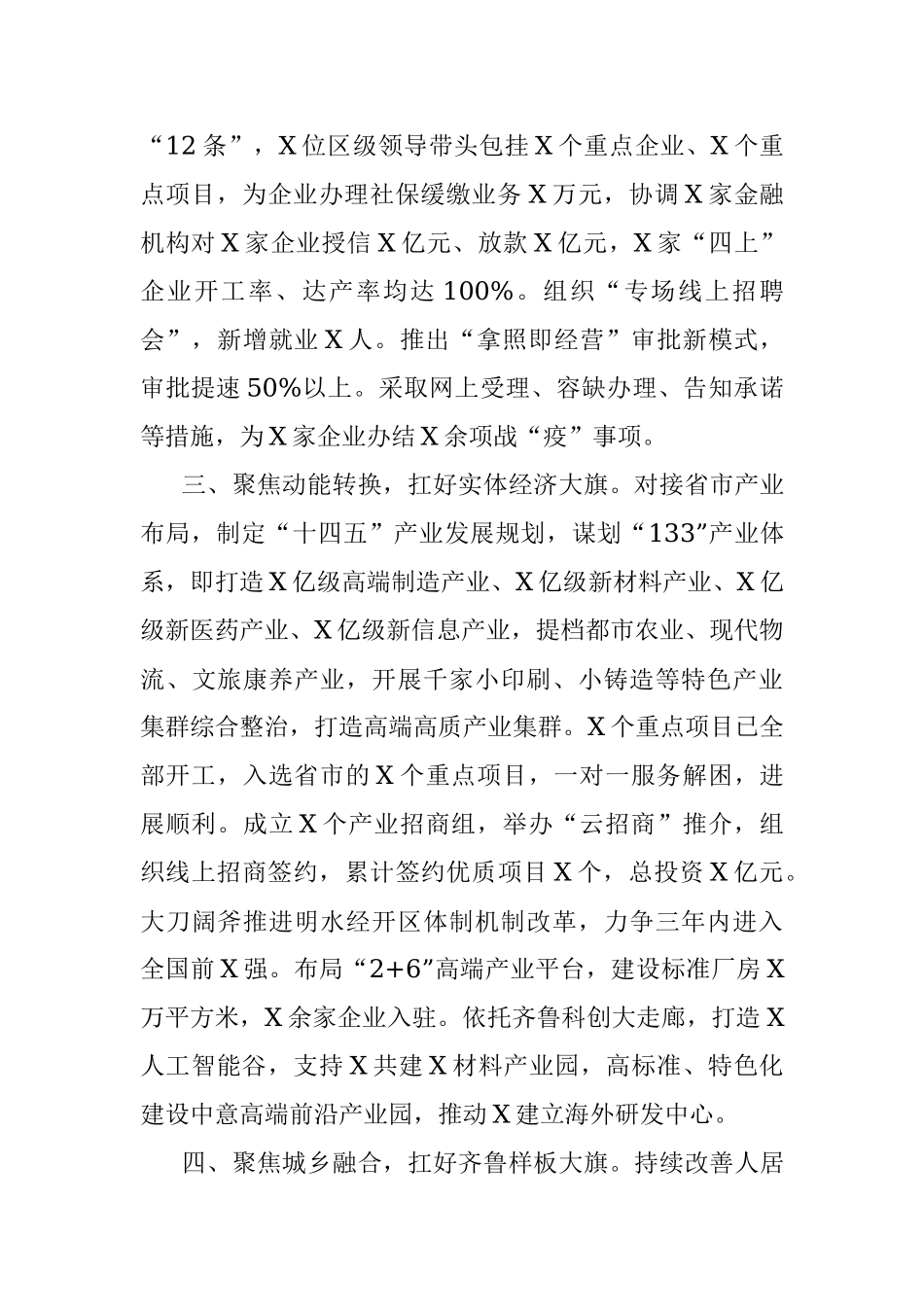 “12条”，X位区级领导带头包挂X个重点企业、X个重点项目，为企业办理社保缓缴业务X万元，协调X家金融机构对X家企业授信X亿元、放款X亿元，X家“四上”企业开工率、达产率均达100%。组织“专场线上招聘会”，新增就业X人。推出“拿照即经营”审批新模式，审批提速50%以上。采取网上受理、容缺办理、告知承诺等措施，为X家企业办结X余项战“疫”事项。

三、聚焦动能转换，扛好实体经济大旗。对接省市产业布局，制定“十四五”产业发展规划，谋划“133”产业体系，即打造X亿级高端制造产业、X亿级新材料产业、X亿级新医药产业、X亿级新信息产业，提档都市农业、现代物流、文旅康养产业，开展千家小印刷、小铸造等特色产业集群综合整治，打造高端高质产业集群。X个重点项目已全部开工，入选省市的X个重点项目，一对一服务解困，进展顺利。成立X个产业招商组，举办“云招商”推介，组织线上招商签约，累计签约优质项目X个，总投资X亿元。大刀阔斧推进明水经开区体制机制改革，力争三年内进入全国前X强。布局“2+6”高端产业平台，建设标准厂房X万平方米，X余家企业入驻。依托齐鲁科创大走廊，打造X人工智能谷，支持X共建X材料产业园，高标准、特色化建设中意高端前沿产业园，推动X建立海外研发中心。

四、聚焦城乡融合，扛好齐鲁样板大旗。持续改善人居